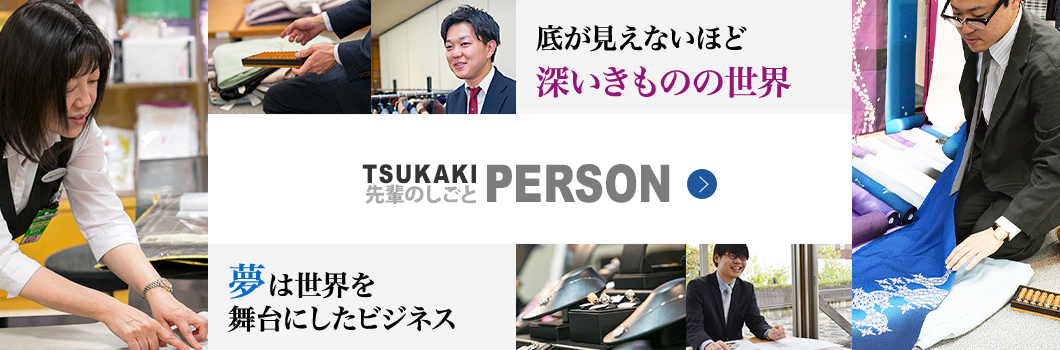 底が見えないほど
深いきものの世界

TSUKAKI
先輩のしごと PERSON

夢は世界を
舞台にしたビジネス